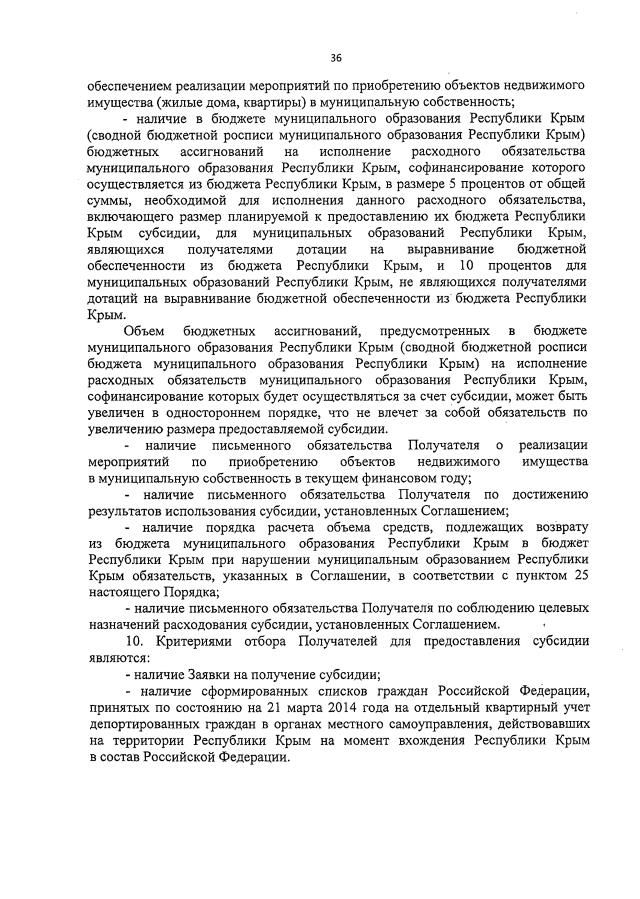 36

обеспечением реализации мероприятий по приобретению объектов недвижимого имущества (жилые дома, квартиры) в муниципальную собственность;

- наличие в бюджете муниципального образования Республики Крым (сводной бюджетной росписи муниципального образования Республики Крым) бюджетных ассигнований на исполнение расходного обязательства муниципального образования Республики Крым, софинансирование которого осуществляется из бюджета Республики Крым, в размере 5 процентов от общей суммы, необходимой для исполнения данного расходного обязательства, включающего размер планируемой к предоставлению их бюджета Республики Крым субсидии, для муниципальных образований Республики Крым, являющихся получателями дотации на выравнивание бюджетной обеспеченности из бюджета Республики Крым, и 10 процентов для муниципальных образований Республики Крым, не являющихся получателями дотаций на выравнивание бюджетной обеспеченности из бюджета Республики Крым.

Объем бюджетных ассигнований, предусмотренных в бюджете муниципального образования Республики Крым (сводной бюджетной росписи бюджета муниципального образования Республики Крым) на исполнение расходных обязательств муниципального образования Республики Крым, софинансирование которых будет осуществляться за счет субсидии, может быть увеличен в одностороннем порядке, что не влечет за собой обязательств по увеличению размера предоставляемой субсидии.

- наличие письменного обязательства Получателя о реализации мероприятий по приобретению объектов недвижимого имущества в муниципальную собственность в текущем финансовом году;

- наличие письменного обязательства Получателя по достижению результатов использования субсидии, установленных Соглашением;

- наличие порядка расчета объема средств, подлежащих возврату из бюджета муниципального образования Республики Крым в бюджет Республики Крым при нарушении муниципальным образованием Республики Крым обязательств, указанных в Соглашении, в соответствии с пунктом 25 настоящего Порядка;

- наличие письменного обязательства Получателя по соблюдению целевых назначений расходования субсидии, установленных Соглашением.

10. Критериями отбора Получателей для предоставления субсидии являются:

- наличие Заявки на получение субсидии;

- наличие сформированных списков граждан Российской Федерации, принятых по состоянию на 21 марта 2014 года на отдельный квартирный учет депортированных граждан в органах местного самоуправления, действовавших на территории Республики Крым на момент вхождения Республики Крым в состав Российской Федерации.